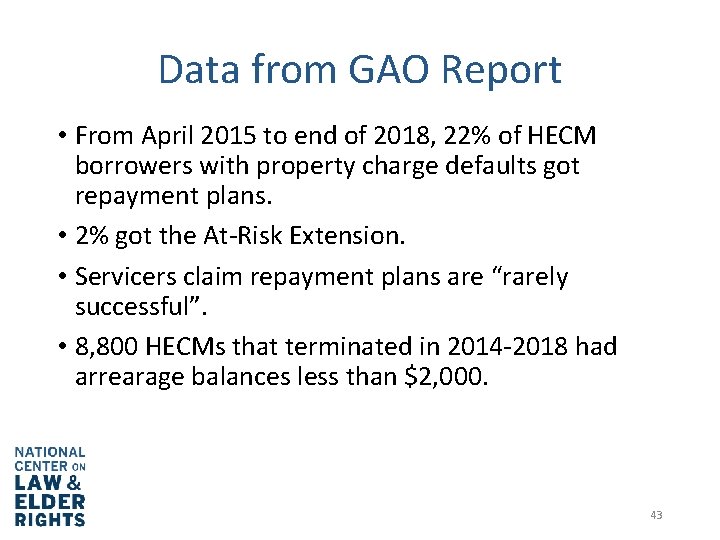 Data from GAO Report

• From April 2015 to end of 2018, 22% of HECM borrowers with property charge defaults got repayment plans.

• 2% got the At-Risk Extension.

• Servicers claim repayment plans are “rarely successful”.

• 8,800 HECMs that terminated in 2014-2018 had arrearage balances less than \$2,000.

NATIONAL CENTER ON LAW & ELDER RIGHTS

43